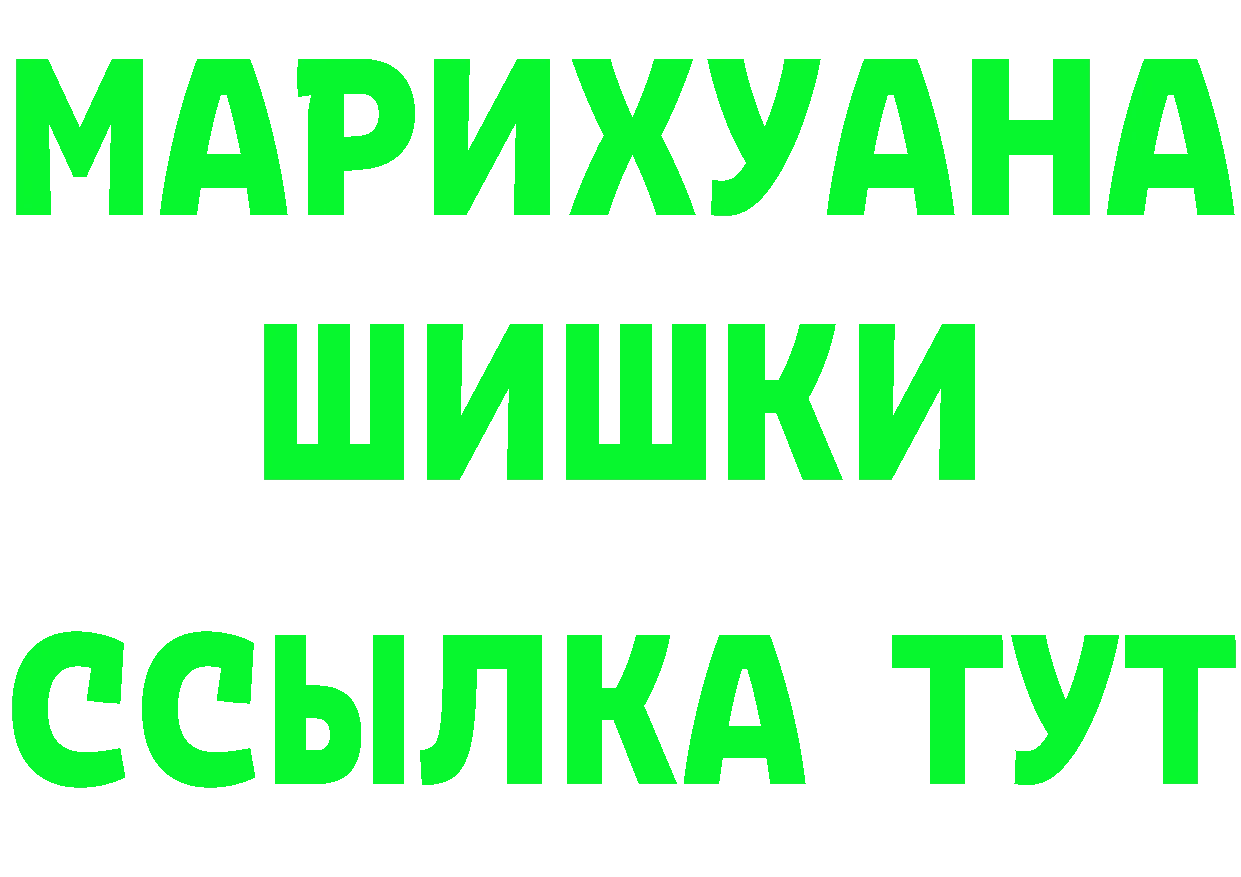 МАРИХУАНА
ШИШКИ
ССЫЛКА ТУТ